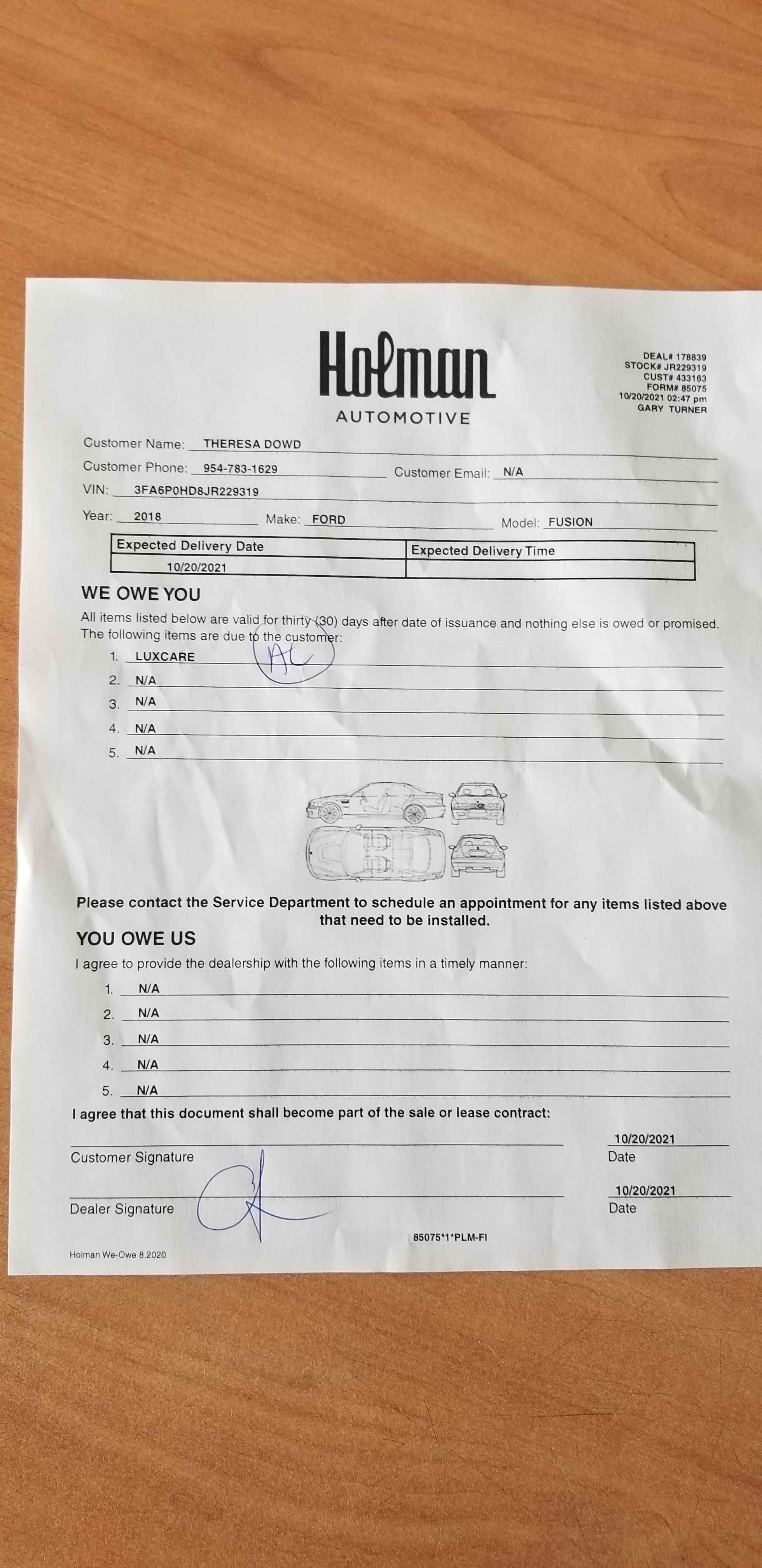 Holman
AUTOMOTIVE

DEAL# 178839
STOCK# JR229319
CUST# 433163
FORM# 85075
10/20/2021 02:47 pm
GARY TURNER

Customer Name: THERESA DOWD
Customer Phone: 954-783-1629 Customer Email: N/A
VIN: 3FA6P0HD8JR229319
Year: 2018 Make: FORD Model: FUSION

| Expected Delivery Date | Expected Delivery Time |
|---|---|
| 10/20/2021 | |

WE OWE YOU
All items listed below are valid for thirty (30) days after date of issuance and nothing else is owed or promised. The following items are due to the customer:
1. LUXCARE AC
2. N/A
3. N/A
4. N/A
5. N/A

Please contact the Service Department to schedule an appointment for any items listed above that need to be installed.

YOU OWE US
I agree to provide the dealership with the following items in a timely manner:
1. N/A
2. N/A
3. N/A
4. N/A
5. N/A

I agree that this document shall become part of the sale or lease contract:
Customer Signature 10/20/2021 Date
Dealer Signature 10/20/2021 Date

85075*1*PLM-FI
Holman We-Owe 8.2020